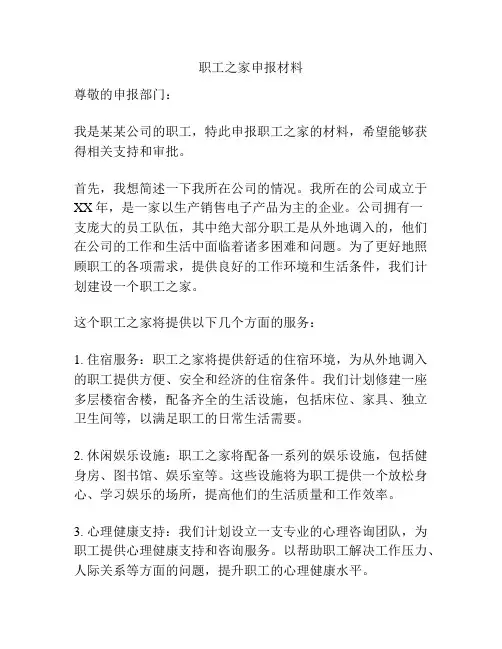 职工之家申报材料

尊敬的申报部门：

我是某某公司的职工，特此申报职工之家的材料，希望能够获得相关支持和审批。

首先，我想简述一下我所在公司的情况。我所在的公司成立于XX年，是一家以生产销售电子产品为主的企业。公司拥有一支庞大的员工队伍，其中绝大部分职工是从外地调入的，他们在公司的工作和生活中面临着诸多困难和问题。为了更好地照顾职工的各项需求，提供良好的工作环境和生活条件，我们计划建设一个职工之家。

这个职工之家将提供以下几个方面的服务：

1. 住宿服务：职工之家将提供舒适的住宿环境，为从外地调入的职工提供方便、安全和经济的住宿条件。我们计划修建一座多层楼宿舍楼，配备齐全的生活设施，包括床位、家具、独立卫生间等，以满足职工的日常生活需要。

2. 休闲娱乐设施：职工之家将配备一系列的娱乐设施，包括健身房、图书馆、娱乐室等。这些设施将为职工提供一个放松身心、学习娱乐的场所，提高他们的生活质量和工作效率。

3. 心理健康支持：我们计划设立一支专业的心理咨询团队，为职工提供心理健康支持和咨询服务。以帮助职工解决工作压力、人际关系等方面的问题，提升职工的心理健康水平。